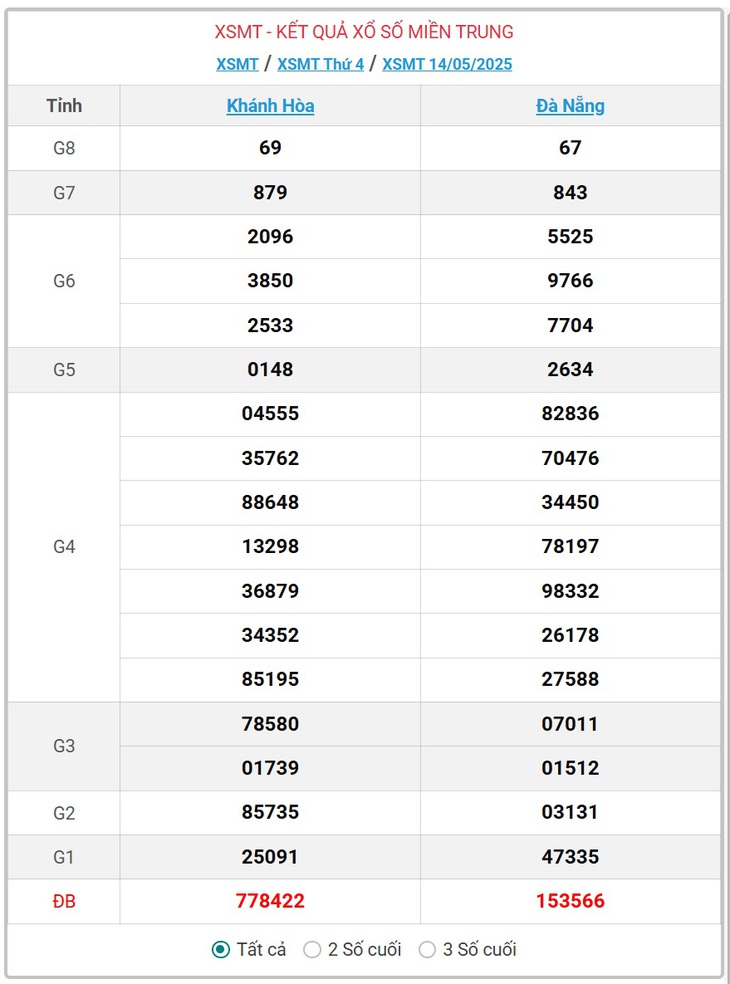 XSMT - KẾT QUẢ XỔ SỐ MIỀN TRUNG

XSMT / XSMT Thứ 4 / XSMT 14/05/2025

| Tỉnh | Khánh Hòa | Đà Nẵng |
|---|---|---|
| G8 | 69 | 67 |
| G7 | 879 | 843 |
| G6 | 2096 | 5525 |
| | 3850 | 9766 |
| | 2533 | 7704 |
| G5 | 0148 | 2634 |
| G4 | 04555 | 82836 |
| | 35762 | 70476 |
| | 88648 | 34450 |
| | 13298 | 78197 |
| | 36879 | 98332 |
| | 34352 | 26178 |
| | 85195 | 27588 |
| G3 | 78580 | 07011 |
| | 01739 | 01512 |
| G2 | 85735 | 03131 |
| G1 | 25091 | 47335 |
| ĐB | 778422 | 153566 |

Tất cả 2 Số cuối 3 Số cuối